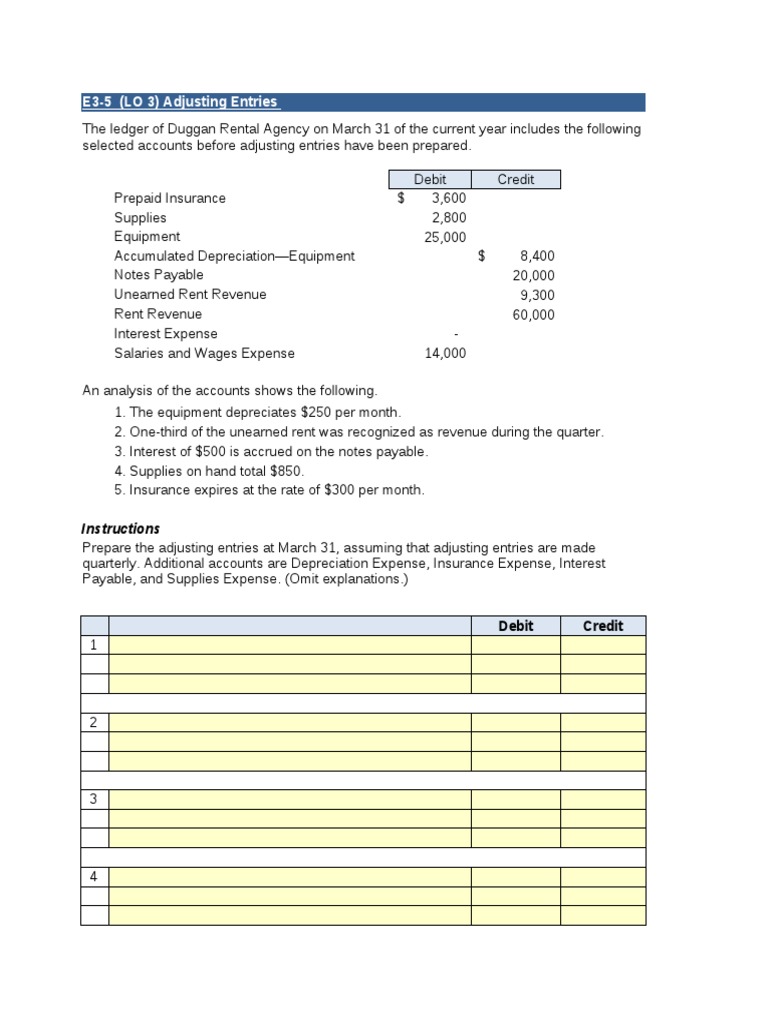 E3-5 (LO 3) Adjusting Entries

The ledger of Duggan Rental Agency on March 31 of the current year includes the following selected accounts before adjusting entries have been prepared.

| | Debit | Credit |
|---|---|---|
| Prepaid Insurance | $ 3,600 | |
| Supplies | 2,800 | |
| Equipment | 25,000 | |
| Accumulated Depreciation—Equipment | | $ 8,400 |
| Notes Payable | | 20,000 |
| Unearned Rent Revenue | | 9,300 |
| Rent Revenue | | 60,000 |
| Interest Expense | - | |
| Salaries and Wages Expense | 14,000 | |

An analysis of the accounts shows the following.
1. The equipment depreciates $250 per month.
2. One-third of the unearned rent was recognized as revenue during the quarter.
3. Interest of $500 is accrued on the notes payable.
4. Supplies on hand total $850.
5. Insurance expires at the rate of $300 per month.

Instructions
Prepare the adjusting entries at March 31, assuming that adjusting entries are made quarterly. Additional accounts are Depreciation Expense, Insurance Expense, Interest Payable, and Supplies Expense. (Omit explanations.)

| | | Debit | Credit |
|---|---|---|---|
| 1 | | | |
| | | | |
| | | | |
| | | | |
| 2 | | | |
| | | | |
| | | | |
| | | | |
| 3 | | | |
| | | | |
| | | | |
| | | | |
| 4 | | | |
| | | | |
| | | | |